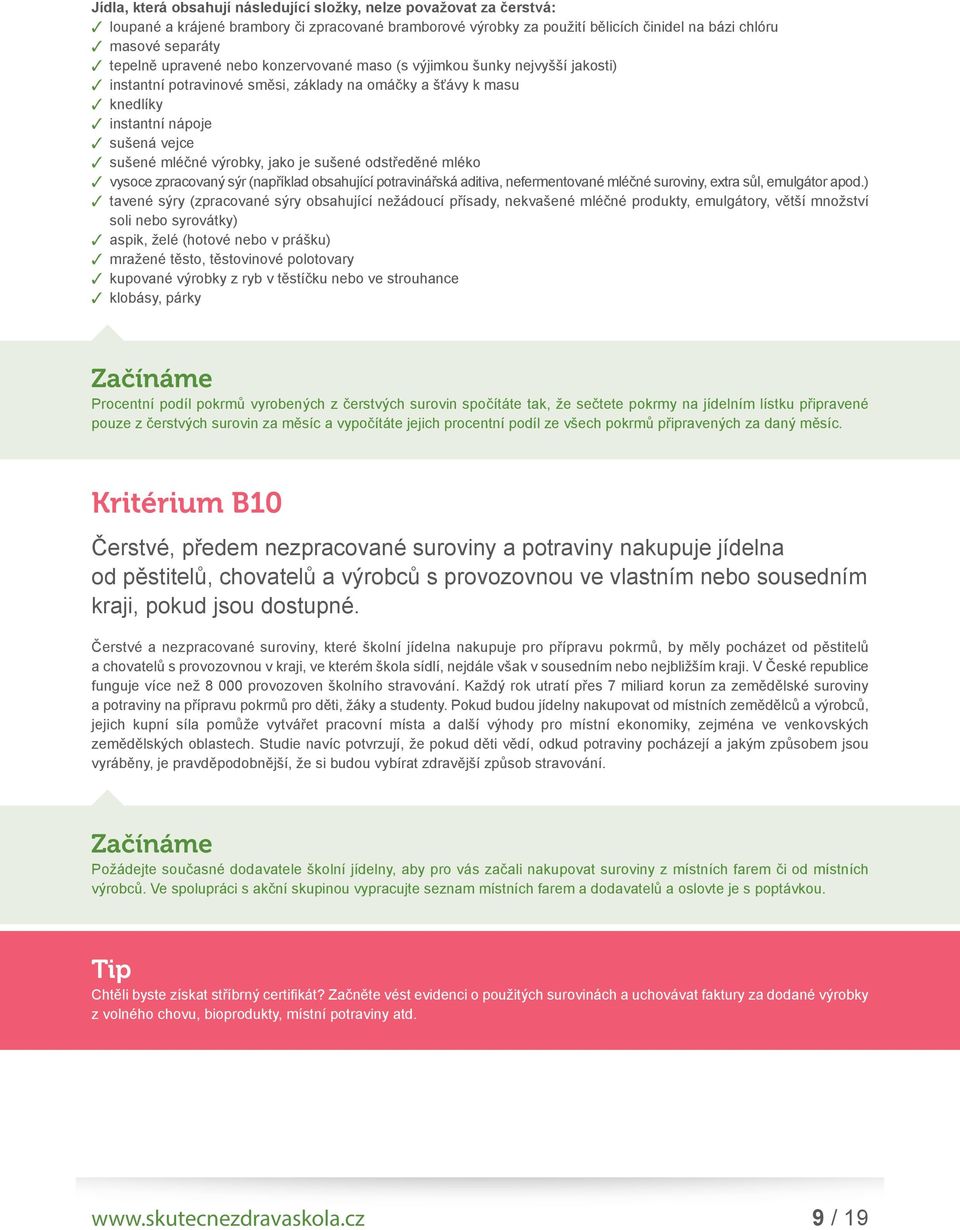 Jídla, která obsahují následující složky, nelze považovat za čerstvá:
✓ loupané a krájené brambory či zpracované bramborové výrobky za použití bělicích činidel na bázi chlóru
✓ masové separáty
✓ tepelně upravené nebo konzervované maso (s výjimkou šunky nejvyšší jakosti)
✓ instantní potravinové směsi, základy na omáčky a šťávy k masu
✓ knedlíky
✓ instantní nápoje
✓ sušená vejce
✓ sušené mléčné výrobky, jako je sušené odstředěné mléko
✓ vysoce zpracovaný sýr (například obsahující potravinářská aditiva, nefermentované mléčné suroviny, extra sůl, emulgátor apod.)
✓ tavené sýry (zpracované sýry obsahující nežádoucí přísady, nekvašené mléčné produkty, emulgátory, větší množství soli nebo syrovátky)
✓ aspik, želé (hotové nebo v prášku)
✓ mražené těsto, těstovinové polotovary
✓ kupované výrobky z ryb v těstíčku nebo ve strouhance
✓ klobásy, párky

Začínáme
Procentní podíl pokrmů vyrobených z čerstvých surovin spočítáte tak, že sečtete pokrmy na jídelním lístku připravené pouze z čerstvých surovin za měsíc a vypočítáte jejich procentní podíl ze všech pokrmů připravených za daný měsíc.

Kritérium B10

Čerstvé, předem nezpracované suroviny a potraviny nakupuje jídelna od pěstitelů, chovatelů a výrobců s provozovnou ve vlastním nebo sousedním kraji, pokud jsou dostupné.

Čerstvé a nezpracované suroviny, které školní jídelna nakupuje pro přípravu pokrmů, by měly pocházet od pěstitelů a chovatelů s provozovnou v kraji, ve kterém škola sídlí, nejdále však v sousedním nebo nejbližším kraji. V České republice funguje více než 8 000 provozoven školního stravování. Každý rok utratí přes 7 miliard korun za zemědělské suroviny a potraviny na přípravu pokrmů pro děti, žáky a studenty. Pokud budou jídelny nakupovat od místních zemědělců a výrobců, jejich kupní síla pomůže vytvářet pracovní místa a další výhody pro místní ekonomiky, zejména ve venkovských zemědělských oblastech. Studie navíc potvrzují, že pokud děti vědí, odkud potraviny pocházejí a jakým způsobem jsou vyráběny, je pravděpodobnější, že si budou vybírat zdravější způsob stravování.

Začínáme
Požádejte současné dodavatele školní jídelny, aby pro vás začali nakupovat suroviny z místních farem či od místních výrobců. Ve spolupráci s akční skupinou vypracujte seznam místních farem a dodavatelů a oslovte je s poptávkou.

Tip
Chtěli byste získat stříbrný certifikát? Začněte vést evidenci o použitých surovinách a uchovávat faktury za dodané výrobky z volného chovu, bioprodukty, místní potraviny atd.

www.skutecnezdravaskola.cz
9 / 19